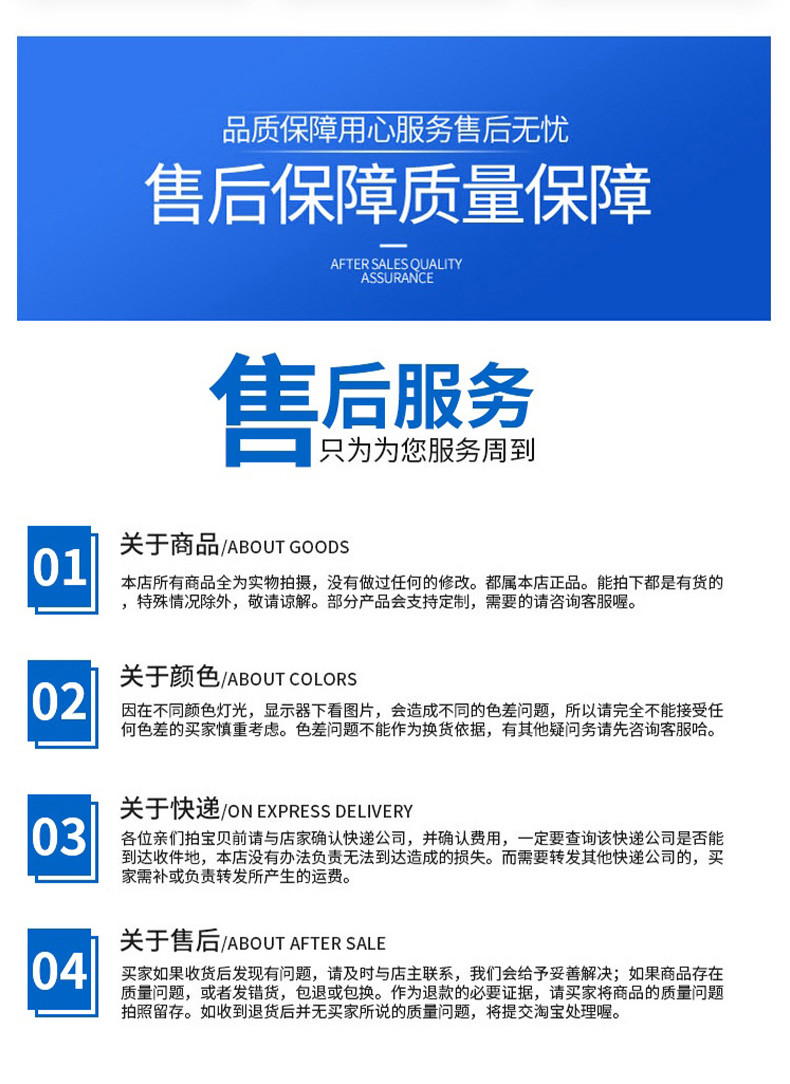 品质保障用心服务售后无忧

售后保障质量保障

AFTER SALES QUALITY ASSURANCE

售后服务

只为为您服务周到

01

关于商品/ABOUT GOODS

本店所有商品全为实物拍摄，没有做过任何的修改。都属本店正品。能拍下都是有货的，特殊情况除外，敬请谅解。部分产品会支持定制，需要的请咨询客服喔。

02

关于颜色/ABOUT COLORS

因在不同颜色灯光，显示器下看图片，会造成不同的色差问题，所以请完全不能接受任何色差的买家慎重考虑。色差问题不能作为换货依据，有其他疑问务请先咨询客服哈。

03

关于快递/ON EXPRESS DELIVERY

各位亲们拍宝贝前请与店家确认快递公司，并确认费用，一定要查询该快递公司是否能到达收件地，本店没有办法负责无法到达造成的损失。而需要转发其他快递公司的，买家需补或负责转发所产生的运费。

04

关于售后/ABOUT AFTER SALE

买家如果收货后发现有问题，请及时与店主联系，我们会给予妥善解决；如果商品存在质量问题，或者发错货，包退或包换。作为退款的必要证据，请买家将商品的质量问题拍照留存。如收到退货后并无买家所说的质量问题，将提交淘宝处理喔。